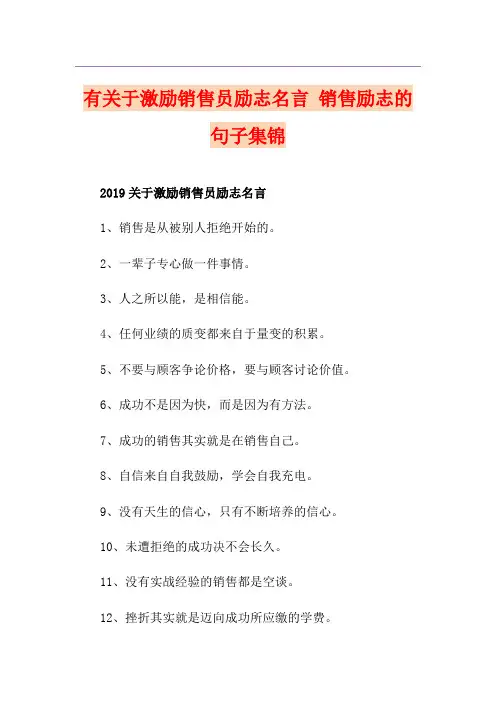 有关于激励销售员励志名言 销售励志的句子集锦

2019关于激励销售员励志名言

1、销售是从被别人拒绝开始的。

2、一辈子专心做一件事情。

3、人之所以能，是相信能。

4、任何业绩的质变都来自于量变的积累。

5、不要与顾客争论价格，要与顾客讨论价值。

6、成功不是因为快，而是因为有方法。

7、成功的销售其实就是在销售自己。

8、自信来自自我鼓励，学会自我充电。

9、没有天生的信心，只有不断培养的信心。

10、未遭拒绝的成功决不会长久。

11、没有实战经验的销售都是空谈。

12、挫折其实就是迈向成功所应缴的学费。